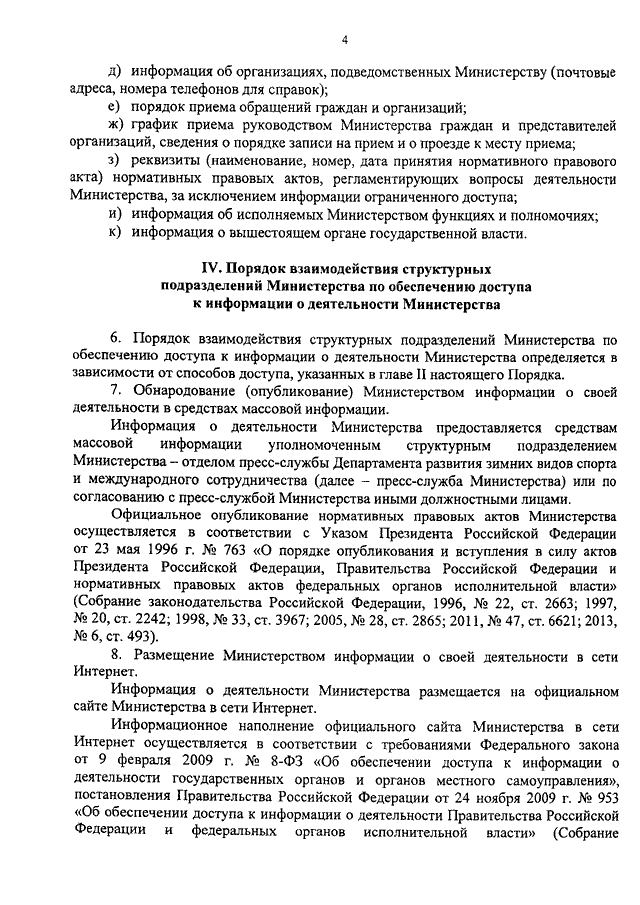 4

д) информация об организациях, подведомственных Министерству (почтовые адреса, номера телефонов для справок);

е) порядок приема обращений граждан и организаций;

ж) график приема руководством Министерства граждан и представителей организаций, сведения о порядке записи на прием и о проезде к месту приема;

з) реквизиты (наименование, номер, дата принятия нормативного правового акта) нормативных правовых актов, регламентирующих вопросы деятельности Министерства, за исключением информации ограниченного доступа;

и) информация об исполняемых Министерством функциях и полномочиях;

к) информация о вышестоящем органе государственной власти.

IV. Порядок взаимодействия структурных подразделений Министерства по обеспечению доступа к информации о деятельности Министерства

6. Порядок взаимодействия структурных подразделений Министерства по обеспечению доступа к информации о деятельности Министерства определяется в зависимости от способов доступа, указанных в главе II настоящего Порядка.

7. Обнародование (опубликование) Министерством информации о своей деятельности в средствах массовой информации.

Информация о деятельности Министерства предоставляется средствам массовой информации уполномоченным структурным подразделением Министерства – отделом пресс-службы Департамента развития зимних видов спорта и международного сотрудничества (далее – пресс-служба Министерства) или по согласованию с пресс-службой Министерства иными должностными лицами.

Официальное опубликование нормативных правовых актов Министерства осуществляется в соответствии с Указом Президента Российской Федерации от 23 мая 1996 г. № 763 «О порядке опубликования и вступления в силу актов Президента Российской Федерации, Правительства Российской Федерации и нормативных правовых актов федеральных органов исполнительной власти» (Собрание законодательства Российской Федерации, 1996, № 22, ст. 2663; 1997, № 20, ст. 2242; 1998, № 33, ст. 3967; 2005, № 28, ст. 2865; 2011, № 47, ст. 6621; 2013, № 6, ст. 493).

8. Размещение Министерством информации о своей деятельности в сети Интернет.

Информация о деятельности Министерства размещается на официальном сайте Министерства в сети Интернет.

Информационное наполнение официального сайта Министерства в сети Интернет осуществляется в соответствии с требованиями Федерального закона от 9 февраля 2009 г. № 8-ФЗ «Об обеспечении доступа к информации о деятельности государственных органов и органов местного самоуправления», постановления Правительства Российской Федерации от 24 ноября 2009 г. № 953 «Об обеспечении доступа к информации о деятельности Правительства Российской Федерации и федеральных органов исполнительной власти» (Собрание